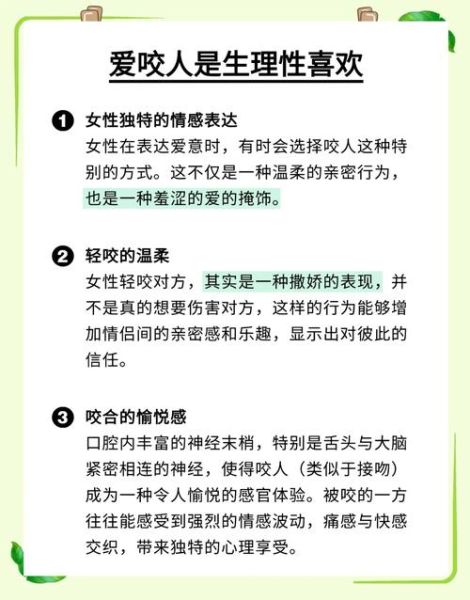 爱咬人是生理性喜欢

❶ 女性独特的情感表达
女性在表达爱意时，有时会选择咬人这种特别的方式。这不仅是一种温柔的亲密行为，也是一种羞涩的爱的掩饰。

❷ 轻咬的温柔
女性轻咬对方，其实是一种撒娇的表现，并不是真的想要伤害对方，这样的行为能够增加情侣间的亲密感和乐趣，显示出对彼此的信任。

❸ 咬合的愉悦感
口腔内丰富的神经末梢，特别是舌头与大脑紧密相连的神经，使得咬人（类似于接吻）成为一种令人愉悦的感官体验。被咬的一方往往能感受到强烈的情感波动，痛感与快感交织，带来独特的心理享受。